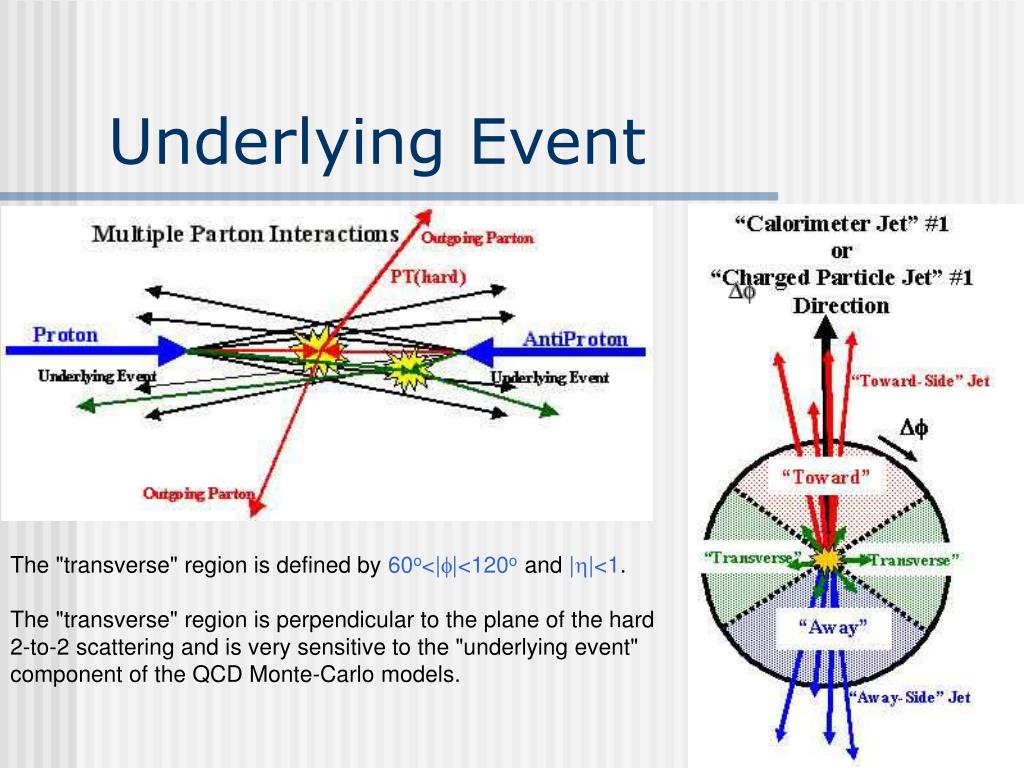 Underlying Event

Multiple Parton Interactions

Outgoing Parton

PT(hard)

Proton

AntiProton

Underlying Event

Underlying Event

Outgoing Parton

"Calorimeter Jet" #1
or
"Charged Particle Jet" #1
Direction

$\Delta\phi$

"Toward-Side" Jet

$\Delta\phi$

"Toward"

"Transverse"

"Transverse"

"Away"

"Away-Side" Jet

The "transverse" region is defined by $60^o<|\phi|<120^o$ and $|\eta|<1$.

The "transverse" region is perpendicular to the plane of the hard 2-to-2 scattering and is very sensitive to the "underlying event" component of the QCD Monte-Carlo models.